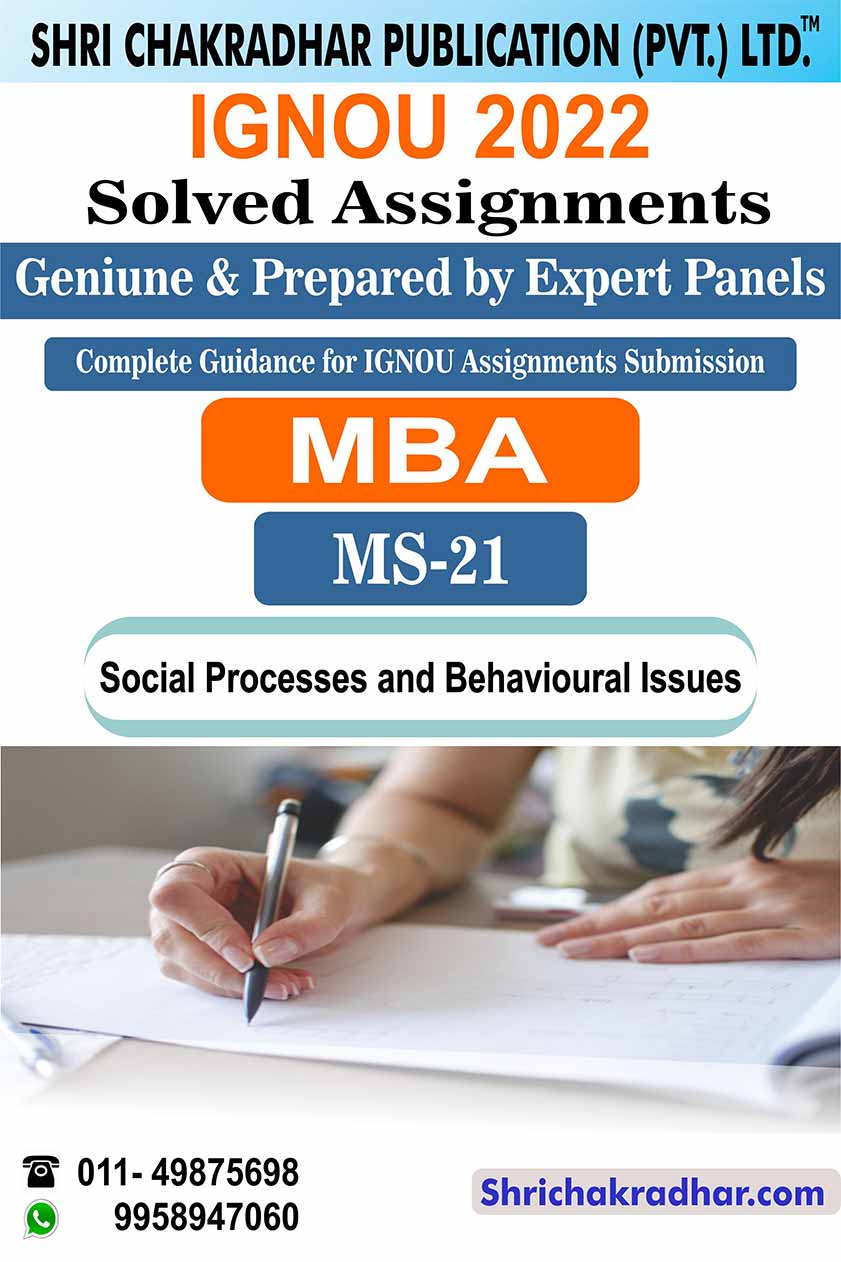 SHRI CHAKRADHAR PUBLICATION (PVT.) LTD.™

IGNOU 2022

Solved Assignments

Geniune & Prepared by Expert Panels

Complete Guidance for IGNOU Assignments Submission

MBA

MS-21

Social Processes and Behavioural Issues

011- 49875698
9958947060

Shrichakradhar.com